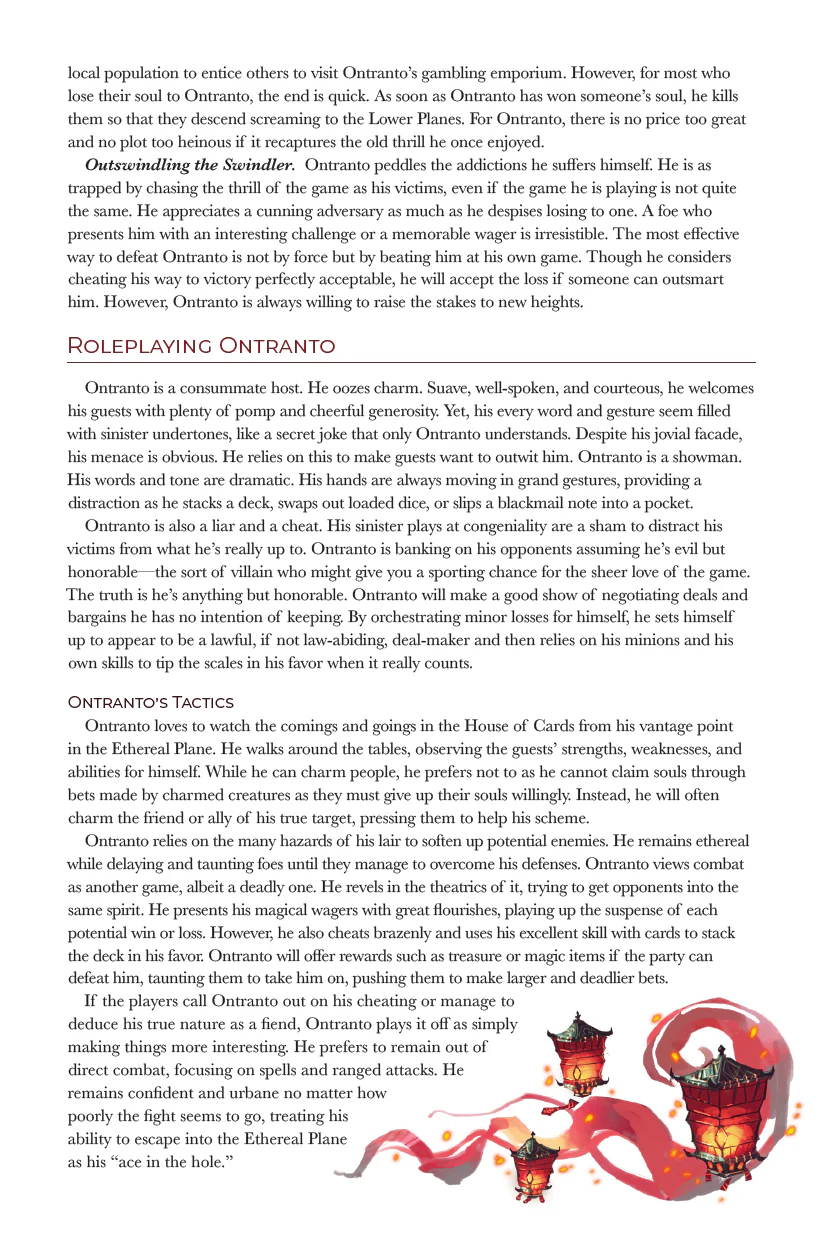 local population to entice others to visit Ontranto's gambling emporium. However, for most who lose their soul to Ontranto, the end is quick. As soon as Ontranto has won someone's soul, he kills them so that they descend screaming to the Lower Planes. For Ontranto, there is no price too great and no plot too heinous if it recaptures the old thrill he once enjoyed.

Outswindling the Swindler. Ontranto peddles the addictions he suffers himself. He is as trapped by chasing the thrill of the game as his victims, even if the game he is playing is not quite the same. He appreciates a cunning adversary as much as he despises losing to one. A foe who presents him with an interesting challenge or a memorable wager is irresistible. The most effective way to defeat Ontranto is not by force but by beating him at his own game. Though he considers cheating his way to victory perfectly acceptable, he will accept the loss if someone can outsmart him. However, Ontranto is always willing to raise the stakes to new heights.

Roleplaying Ontranto

Ontranto is a consummate host. He oozes charm. Suave, well-spoken, and courteous, he welcomes his guests with plenty of pomp and cheerful generosity. Yet, his every word and gesture seem filled with sinister undertones, like a secret joke that only Ontranto understands. Despite his jovial facade, his menace is obvious. He relies on this to make guests want to outwit him. Ontranto is a showman. His words and tone are dramatic. His hands are always moving in grand gestures, providing a distraction as he stacks a deck, swaps out loaded dice, or slips a blackmail note into a pocket.

Ontranto is also a liar and a cheat. His sinister plays at congeniality are a sham to distract his victims from what he's really up to. Ontranto is banking on his opponents assuming he's evil but honorable—the sort of villain who might give you a sporting chance for the sheer love of the game. The truth is he's anything but honorable. Ontranto will make a good show of negotiating deals and bargains he has no intention of keeping. By orchestrating minor losses for himself, he sets himself up to appear to be a lawful, if not law-abiding, deal-maker and then relies on his minions and his own skills to tip the scales in his favor when it really counts.

Ontranto's Tactics

Ontranto loves to watch the comings and goings in the House of Cards from his vantage point in the Ethereal Plane. He walks around the tables, observing the guests' strengths, weaknesses, and abilities for himself. While he can charm people, he prefers not to as he cannot claim souls through bets made by charmed creatures as they must give up their souls willingly. Instead, he will often charm the friend or ally of his true target, pressing them to help his scheme.

Ontranto relies on the many hazards of his lair to soften up potential enemies. He remains ethereal while delaying and taunting foes until they manage to overcome his defenses. Ontranto views combat as another game, albeit a deadly one. He revels in the theatrics of it, trying to get opponents into the same spirit. He presents his magical wagers with great flourishes, playing up the suspense of each potential win or loss. However, he also cheats brazenly and uses his excellent skill with cards to stack the deck in his favor. Ontranto will offer rewards such as treasure or magic items if the party can defeat him, taunting them to take him on, pushing them to make larger and deadlier bets.

If the players call Ontranto out on his cheating or manage to deduce his true nature as a fiend, Ontranto plays it off as simply making things more interesting. He prefers to remain out of direct combat, focusing on spells and ranged attacks. He remains confident and urbane no matter how poorly the fight seems to go, treating his ability to escape into the Ethereal Plane as his "ace in the hole."